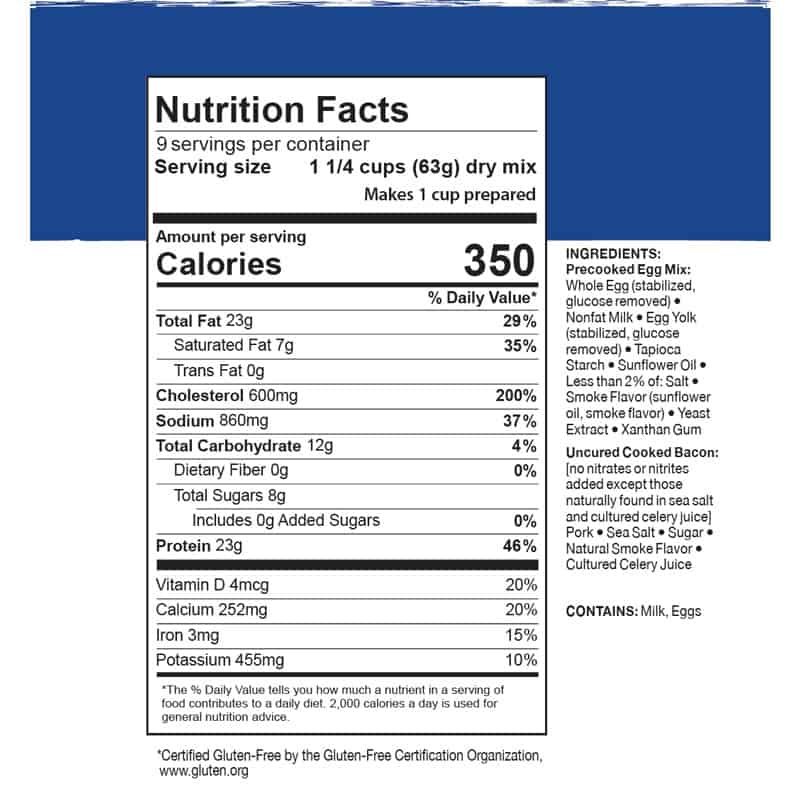 Nutrition Facts

9 servings per container
Serving size 1 1/4 cups (63g) dry mix
Makes 1 cup prepared

Amount per serving
Calories 350

% Daily Value*

Total Fat 23g 29%
Saturated Fat 7g 35%
Trans Fat 0g
Cholesterol 600mg 200%
Sodium 860mg 37%
Total Carbohydrate 12g 4%
Dietary Fiber 0g 0%
Total Sugars 8g
Includes 0g Added Sugars 0%
Protein 23g 46%

Vitamin D 4mcg 20%
Calcium 252mg 20%
Iron 3mg 15%
Potassium 455mg 10%

*The % Daily Value tells you how much a nutrient in a serving of food contributes to a daily diet. 2,000 calories a day is used for general nutrition advice.

*Certified Gluten-Free by the Gluten-Free Certification Organization, www.gluten.org

INGREDIENTS:
Precooked Egg Mix: Whole Egg (stabilized, glucose removed) • Nonfat Milk • Egg Yolk (stabilized, glucose removed) • Tapioca Starch • Sunflower Oil • Less than 2% of: Salt • Smoke Flavor (sunflower oil, smoke flavor) • Yeast Extract • Xanthan Gum

Uncured Cooked Bacon: [no nitrates or nitrites added except those naturally found in sea salt and cultured celery juice] Pork • Sea Salt • Sugar • Natural Smoke Flavor • Cultured Celery Juice

CONTAINS: Milk, Eggs